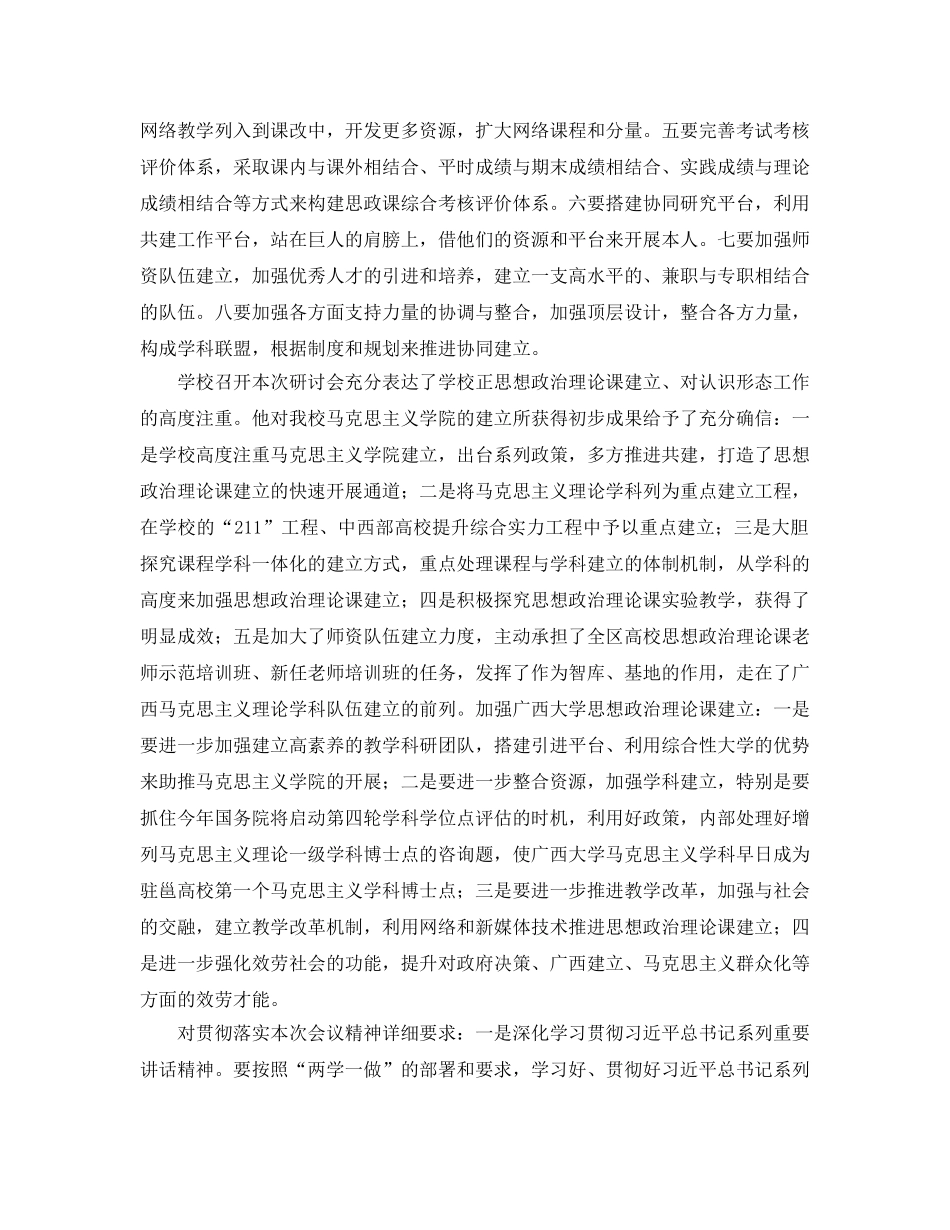 网络教学列入到课改中，开发更多资源，扩大网络课程和分量。五要完善考试考核评价体系，采取课内与课外相结合、平时成绩与期末成绩相结合、实践成绩与理论成绩相结合等方式来构建思政课综合考核评价体系。六要搭建协同研究平台，利用共建工作平台，站在巨人的肩膀上，借他们的资源和平台来开展本人。七要加强师资队伍建立，加强优秀人才的引进和培养，建立一支高水平的、兼职与专职相结合的队伍。八要加强各方面支持力量的协调与整合，加强顶层设计，整合各方力量，构成学科联盟，根据制度和规划来推进协同建立。

学校召开本次研讨会充分表达了学校正思想政治理论课建立、对认识形态工作的高度注重。他对我校马克思主义学院的建立所获得初步成果给予了充分确信：一是学校高度注重马克思主义学院建立，出台系列政策，多方推进共建，打造了思想政治理论课建立的快速开展通道；二是将马克思主义理论学科列为重点建立工程，在学校的“211”工程、中西部高校提升综合实力工程中予以重点建立；三是大胆探究课程学科一体化的建立方式，重点处理课程与学科建立的体制机制，从学科的高度来加强思想政治理论课建立；四是积极探究思想政治理论课实验教学，获得了明显成效；五是加大了师资队伍建立力度，主动承担了全区高校思想政治理论课老师示范培训班、新任老师培训班的任务，发挥了作为智库、基地的作用，走在了广西马克思主义理论学科队伍建立的前列。加强广西大学思想政治理论课建立：一是要进一步加强建立高素养的教学科研团队，搭建引进平台、利用综合性大学的优势来助推马克思主义学院的开展；二是要进一步整合资源，加强学科建立，特别是要抓住今年国务院将启动第四轮学科学位点评估的时机，利用好政策，内部处理好增列马克思主义理论一级学科博士点的咨询题，使广西大学马克思主义学科早日成为驻邕高校第一个马克思主义学科博士点；三是要进一步推进教学改革，加强与社会的交融，建立教学改革机制，利用网络和新媒体技术推进思想政治理论课建立；四是进一步强化效劳社会的功能，提升对政府决策、广西建立、马克思主义群众化等方面的效劳才能。

对贯彻落实本次会议精神详细要求：一是深化学习贯彻习近平总书记系列重要讲话精神。要按照“两学一做”的部署和要求，学习好、贯彻好习近平总书记系列